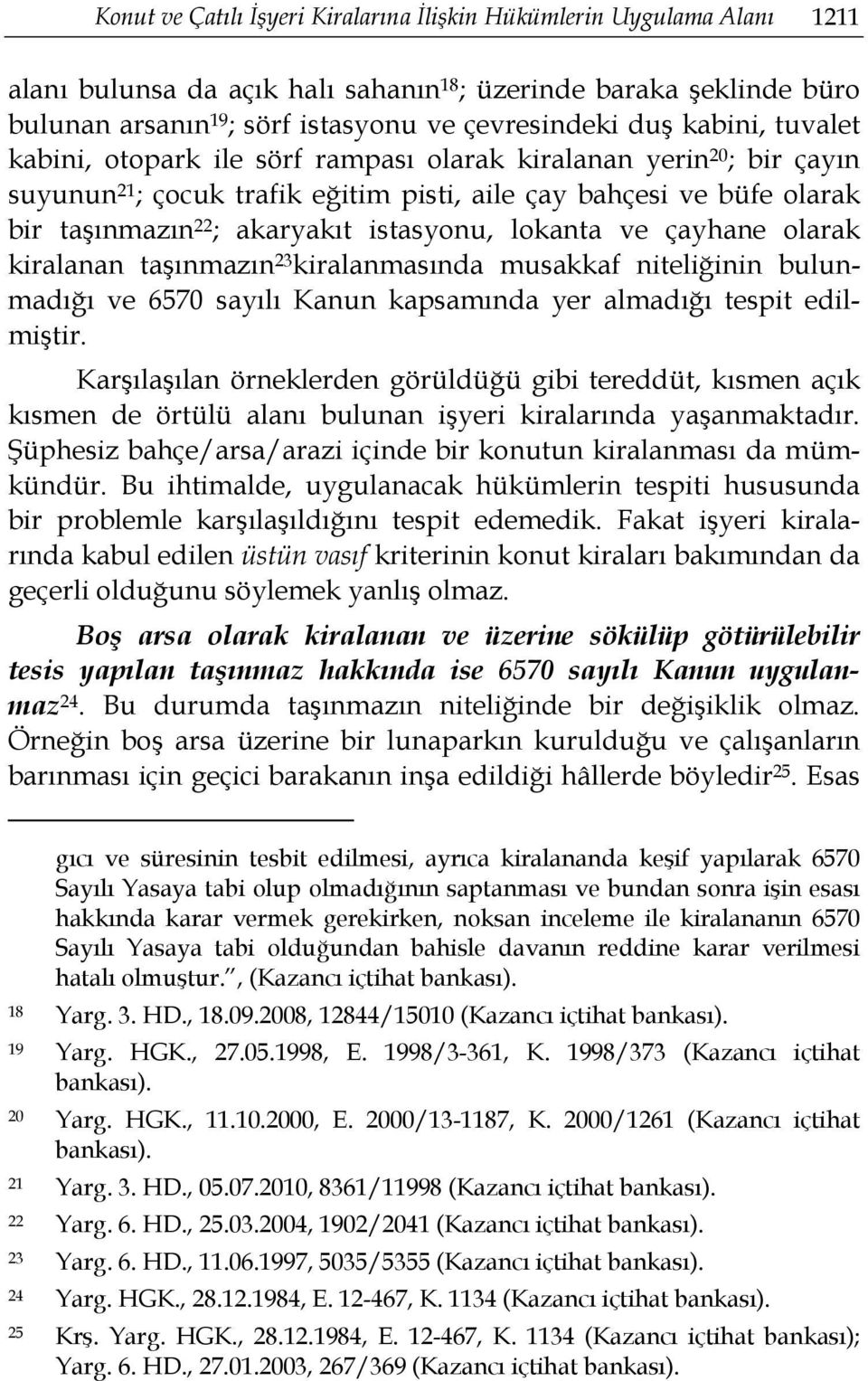 Konut ve Çatılı İşyeri Kiralarına İlişkin Hükümlerin Uygulama Alanı 1211

alanı bulunsa da açık halı sahanın$^{18}$; üzerinde baraka şeklinde büro bulunan arsanın$^{19}$; sörf istasyonu ve çevresindeki duş kabini, tuvalet kabini, otopark ile sörf rampası olarak kiralanan yerin$^{20}$; bir çayın suyunun$^{21}$; çocuk trafik eğitim pisti, aile çay bahçesi ve büfe olarak bir taşınmazın$^{22}$; akaryakıt istasyonu, lokanta ve çayhane olarak kiralanan taşınmazın$^{23}$kiralanmasında musakkaf niteliğinin bulunmadığı ve 6570 sayılı Kanun kapsamında yer almadığı tespit edilmiştir.

Karşılaşılan örneklerden görüldüğü gibi tereddüt, kısmen açık kısmen de örtülü alanı bulunan işyeri kiralarında yaşanmaktadır. Şüphesiz bahçe/arsa/arazi içinde bir konutun kiralanması da mümkündür. Bu ihtimalde, uygulanacak hükümlerin tespiti hususunda bir problemle karşılaşıldığını tespit edemedik. Fakat işyeri kiralarında kabul edilen üstün vasıf kriterinin konut kiraları bakımından da geçerli olduğunu söylemek yanlış olmaz.

Boş arsa olarak kiralanan ve üzerine sökülüp götürülebilir tesis yapılan taşınmaz hakkında ise 6570 sayılı Kanun uygulanmaz$^{24}$. Bu durumda taşınmazın niteliğinde bir değişiklik olmaz. Örneğin boş arsa üzerine bir lunaparkın kurulduğu ve çalışanların barınması için geçici barakanın inşa edildiği hâllerde böyledir$^{25}$. Esas

gıcı ve süresinin tesbit edilmesi, ayrıca kiralananda keşif yapılarak 6570 Sayılı Yasaya tabi olup olmadığının saptanması ve bundan sonra işin esası hakkında karar vermek gerekirken, noksan inceleme ile kiralananın 6570 Sayılı Yasaya tabi olduğundan bahisle davanın reddine karar verilmesi hatalı olmuştur.", (Kazancı içtihat bankası).

18 Yarg. 3. HD., 18.09.2008, 12844/15010 (Kazancı içtihat bankası).

19 Yarg. HGK., 27.05.1998, E. 1998/3-361, K. 1998/373 (Kazancı içtihat bankası).

20 Yarg. HGK., 11.10.2000, E. 2000/13-1187, K. 2000/1261 (Kazancı içtihat bankası).

21 Yarg. 3. HD., 05.07.2010, 8361/11998 (Kazancı içtihat bankası).

22 Yarg. 6. HD., 25.03.2004, 1902/2041 (Kazancı içtihat bankası).

23 Yarg. 6. HD., 11.06.1997, 5035/5355 (Kazancı içtihat bankası).

24 Yarg. HGK., 28.12.1984, E. 12-467, K. 1134 (Kazancı içtihat bankası).

25 Krş. Yarg. HGK., 28.12.1984, E. 12-467, K. 1134 (Kazancı içtihat bankası); Yarg. 6. HD., 27.01.2003, 267/369 (Kazancı içtihat bankası).